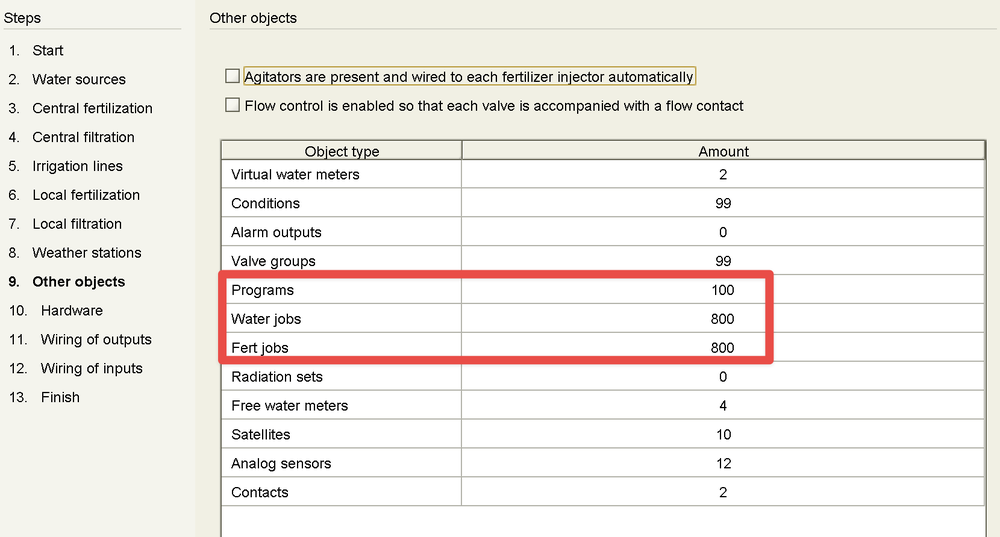 Steps

1. Start
2. Water sources
3. Central fertilization
4. Central filtration
5. Irrigation lines
6. Local fertilization
7. Local filtration
8. Weather stations
9. Other objects
10. Hardware
11. Wiring of outputs
12. Wiring of inputs
13. Finish

Other objects

Agitators are present and wired to each fertilizer injector automatically

Flow control is enabled so that each valve is accompanied with a flow contact

| Object type | Amount |
|---|---|
| Virtual water meters | 2 |
| Conditions | 99 |
| Alarm outputs | 0 |
| Valve groups | 99 |
| Programs | 100 |
| Water jobs | 800 |
| Fert jobs | 800 |
| Radiation sets | 0 |
| Free water meters | 4 |
| Satellites | 10 |
| Analog sensors | 12 |
| Contacts | 2 |